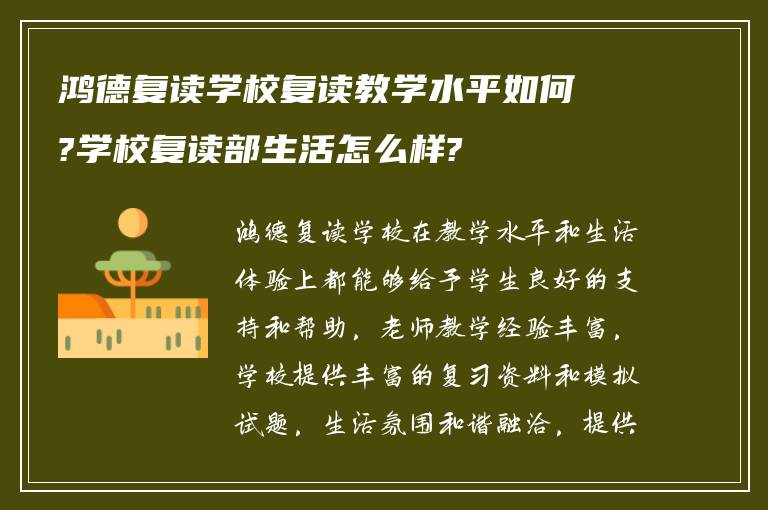 鸿德复读学校复读教学水平如何?学校复读部生活怎么样?

鸿德复读学校在教学水平和生活体验上都能够给予学生良好的支持和帮助，老师教学经验丰富，学校提供丰富的复习资料和模拟试题，生活氛围和谐融洽，提供